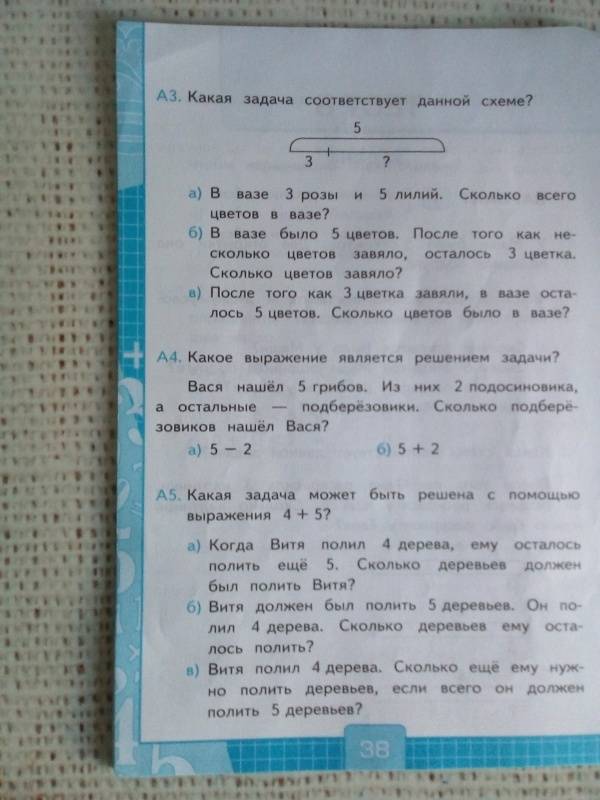 А3. Какая задача соответствует данной схеме?

5

3 ?

а) В вазе 3 розы и 5 лилий. Сколько всего цветов в вазе?
б) В вазе было 5 цветов. После того как несколько цветов завяло, осталось 3 цветка. Сколько цветов завяло?
в) После того как 3 цветка завяли, в вазе осталось 5 цветов. Сколько цветов было в вазе?

А4. Какое выражение является решением задачи?

Вася нашёл 5 грибов. Из них 2 подосиновика, а остальные — подберёзовики. Сколько подберёзовиков нашёл Вася?

а) $5 - 2$ б) $5 + 2$

А5. Какая задача может быть решена с помощью выражения $4 + 5$?

а) Когда Витя полил 4 дерева, ему осталось полить ещё 5. Сколько деревьев должен был полить Витя?
б) Витя должен был полить 5 деревьев. Он полил 4 дерева. Сколько деревьев ему осталось полить?
в) Витя полил 4 дерева. Сколько ещё ему нужно полить деревьев, если всего он должен полить 5 деревьев?

38